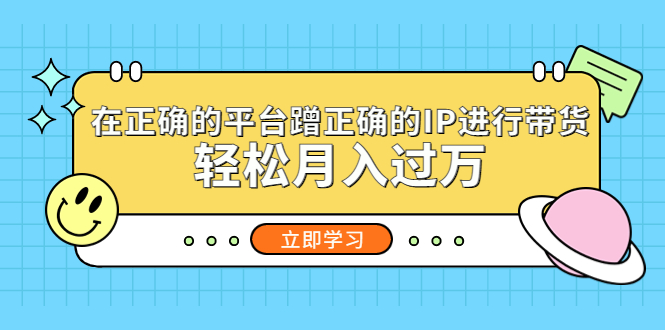 在正确的平台蹭正确的IP进行带货
轻松月入过万

立即学习